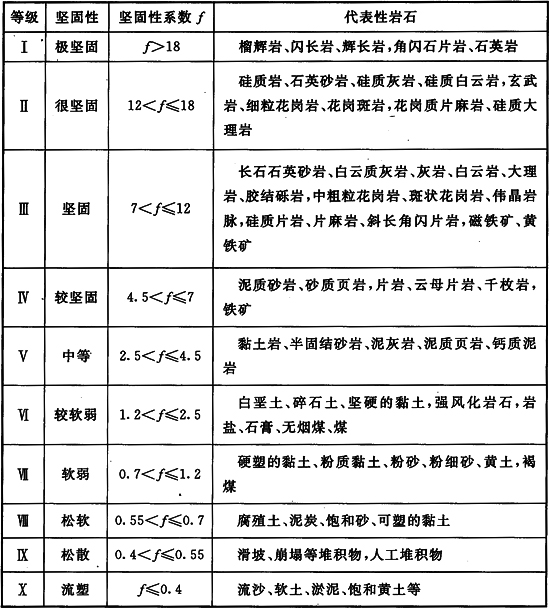 | 等级 | 坚固性 | 坚固性系数 $f$ | 代表性岩石 |
|---|---|---|---|
| Ⅰ | 极坚固 | $f>18$ | 榴辉岩、闪长岩、辉长岩，角闪石片岩、石英岩 |
| Ⅱ | 很坚固 | $12<f\leqslant18$ | 硅质岩、石英砂岩、硅质灰岩、硅质白云岩，玄武岩、细粒花岗岩、花岗斑岩，花岗质片麻岩、硅质大理岩 |
| Ⅲ | 坚固 | $7<f\leqslant12$ | 长石石英砂岩、白云质灰岩、灰岩、白云岩、大理岩、胶结砾岩，中粗粒花岗岩、斑状花岗岩、伟晶岩脉，硅质片岩、片麻岩、斜长角闪片岩，磁铁矿、黄铁矿 |
| Ⅳ | 较坚固 | $4.5<f\leqslant7$ | 泥质砂岩、砂质页岩，片岩、云母片岩、千枚岩，铁矿 |
| Ⅴ | 中等 | $2.5<f\leqslant4.5$ | 黏土岩、半固结砂岩、泥灰岩、泥质页岩、钙质泥岩 |
| Ⅵ | 较软弱 | $1.2<f\leqslant2.5$ | 白垩土、碎石土、坚硬的黏土，强风化岩石，岩盐、石膏、无烟煤、煤 |
| Ⅶ | 软弱 | $0.7<f\leqslant1.2$ | 硬塑的黏土、粉质黏土、粉砂、粉细砂、黄土，褐煤 |
| Ⅷ | 松软 | $0.55<f\leqslant0.7$ | 腐殖土、泥炭、饱和砂、可塑的黏土 |
| Ⅸ | 松散 | $0.4<f\leqslant0.55$ | 滑坡、崩塌等堆积物，人工堆积物 |
| Ⅹ | 流塑 | $f\leqslant0.4$ | 流沙、软土、淤泥、饱和黄土等 |